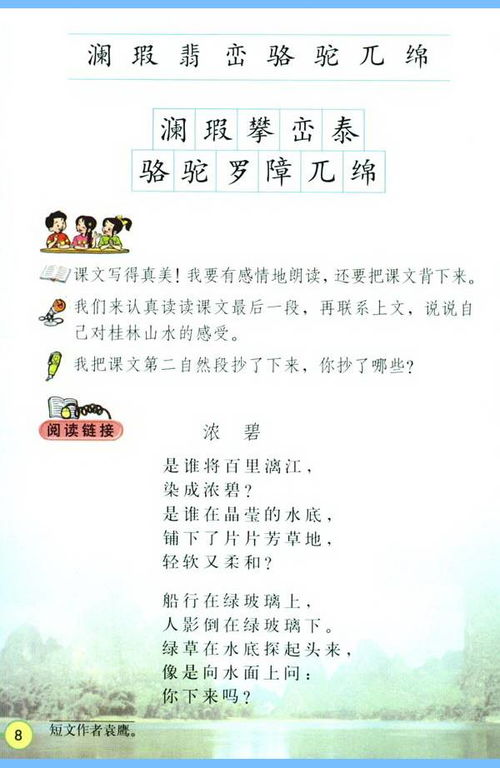 澜 瑕 翡 峦 骆 驼 兀 绵

澜 瑕 攀 峦 泰
骆 驼 罗 障 兀 绵

课文写得真美！我要有感情地朗读，还要把课文背下来。

我们来认真读读课文最后一段，再联系上文，说说自己对桂林山水的感受。

我把课文第二自然段抄了下来，你抄了哪些？

阅读链接

浓 碧

是谁将百里漓江，
染成浓碧？
是谁在晶莹的水底，
铺下了片片芳草地，
轻软又柔和？

船行在绿玻璃上，
人影倒在绿玻璃下。
绿草在水底探起头来，
像是向水面上问：
你下来吗？

8 短文作者袁鹰。